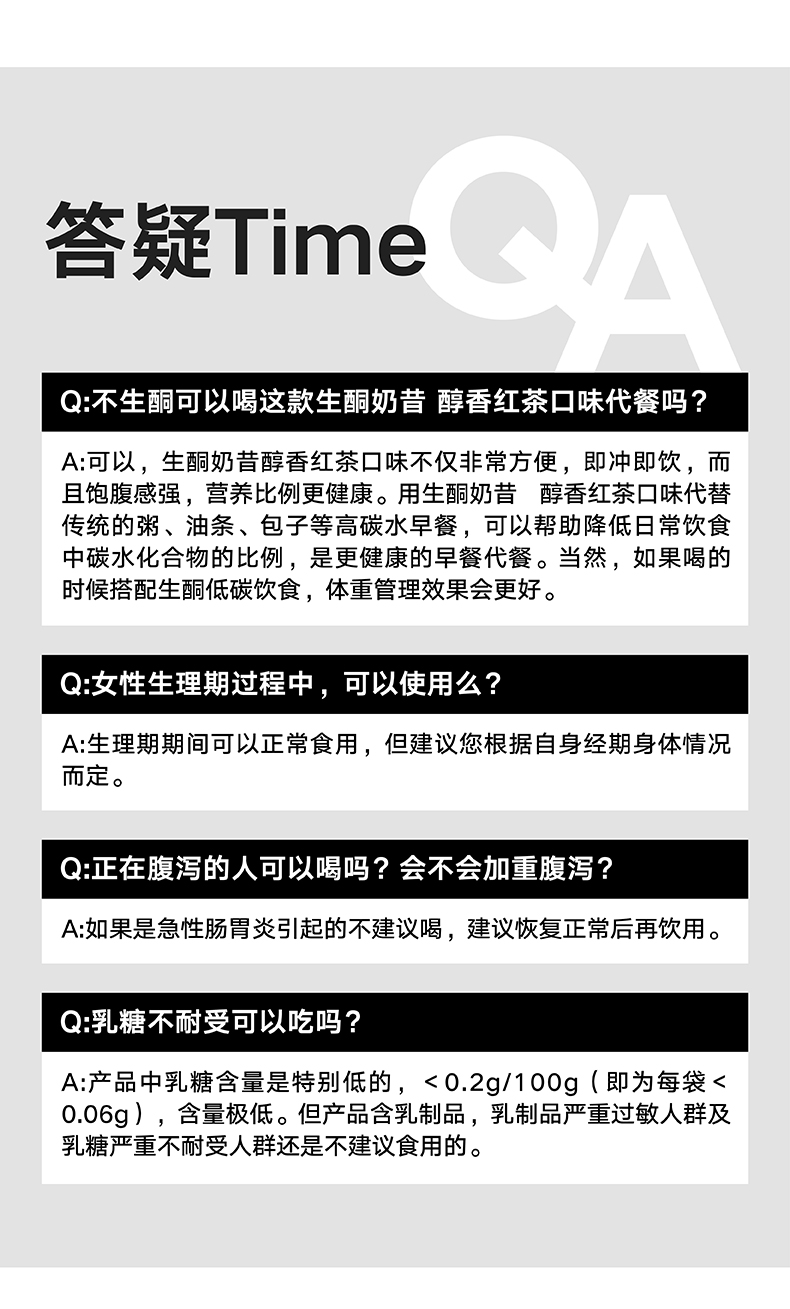 答疑Time QA

Q:不生酮可以喝这款生酮奶昔 醇香红茶口味代餐吗？

A:可以，生酮奶昔醇香红茶口味不仅非常方便，即冲即饮，而且饱腹感强，营养比例更健康。用生酮奶昔 醇香红茶口味代替传统的粥、油条、包子等高碳水早餐，可以帮助降低日常饮食中碳水化合物的比例，是更健康的早餐代餐。当然，如果喝的时候搭配生酮低碳饮食，体重管理效果会更好。

Q:女性生理期过程中，可以使用么？

A:生理期期间可以正常食用，但建议您根据自身经期身体情况而定。

Q:正在腹泻的人可以喝吗？会不会加重腹泻？

A:如果是急性肠胃炎引起的不建议喝，建议恢复正常后再饮用。

Q:乳糖不耐受可以吃吗？

A:产品中乳糖含量是特别低的，＜0.2g/100g（即为每袋＜0.06g），含量极低。但产品含乳制品，乳制品严重过敏人群及乳糖严重不耐受人群还是不建议食用的。